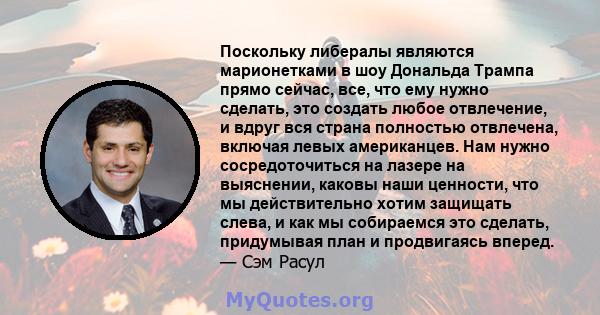 Поскольку либералы являются марионетками в шоу Дональда Трампа прямо сейчас, все, что ему нужно сделать, это создать любое отвлечение, и вдруг вся страна полностью отвлечена, включая левых американцев. Нам нужно сосредоточиться на лазере на выяснении, каковы наши ценности, что мы действительно хотим защищать слева, и как мы собираемся это сделать, придумывая план и продвигаясь вперед.
— Сэм Расул

MyQuotes.org